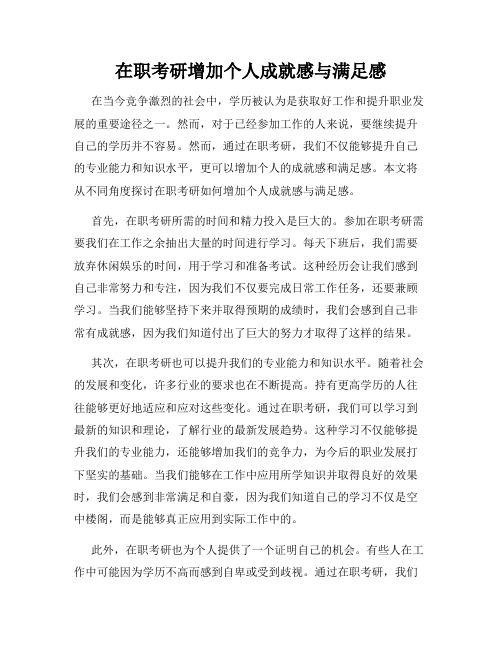 在职考研增加个人成就感与满足感

在当今竞争激烈的社会中，学历被认为是获取好工作和提升职业发展的重要途径之一。然而，对于已经参加工作的人来说，要继续提升自己的学历并不容易。然而，通过在职考研，我们不仅能够提升自己的专业能力和知识水平，更可以增加个人的成就感和满足感。本文将从不同角度探讨在职考研如何增加个人成就感与满足感。

首先，在职考研所需的时间和精力投入是巨大的。参加在职考研需要我们在工作之余抽出大量的时间进行学习。每天下班后，我们需要放弃休闲娱乐的时间，用于学习和准备考试。这种经历会让我们感到自己非常努力和专注，因为我们不仅要完成日常工作任务，还要兼顾学习。当我们能够坚持下来并取得预期的成绩时，我们会感到自己非常有成就感，因为我们知道付出了巨大的努力才取得了这样的结果。

其次，在职考研也可以提升我们的专业能力和知识水平。随着社会的发展和变化，许多行业的要求也在不断提高。持有更高学历的人往往能够更好地适应和应对这些变化。通过在职考研，我们可以学习到最新的知识和理论，了解行业的最新发展趋势。这种学习不仅能够提升我们的专业能力，还能够增加我们的竞争力，为今后的职业发展打下坚实的基础。当我们能够在工作中应用所学知识并取得良好的效果时，我们会感到非常满足和自豪，因为我们知道自己的学习不仅是空中楼阁，而是能够真正应用到实际工作中的。

此外，在职考研也为个人提供了一个证明自己的机会。有些人在工作中可能因为学历不高而感到自卑或受到歧视。通过在职考研，我们